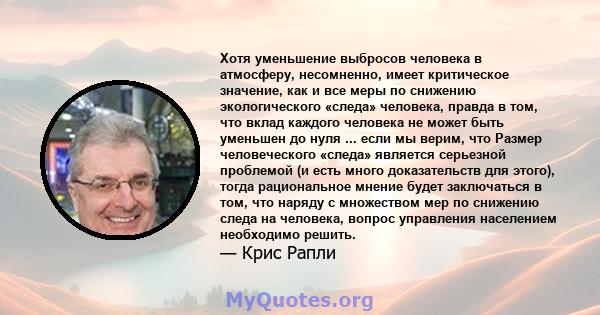 Хотя уменьшение выбросов человека в атмосферу, несомненно, имеет критическое значение, как и все меры по снижению экологического «следа» человека, правда в том, что вклад каждого человека не может быть уменьшен до нуля ... если мы верим, что Размер человеческого «следа» является серьезной проблемой (и есть много доказательств для этого), тогда рациональное мнение будет заключаться в том, что наряду с множеством мер по снижению следа на человека, вопрос управления населением необходимо решить.
— Крис Рапли

MyQuotes.org